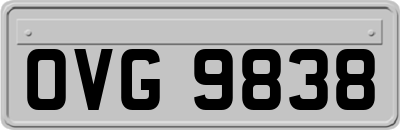 OVG 9838